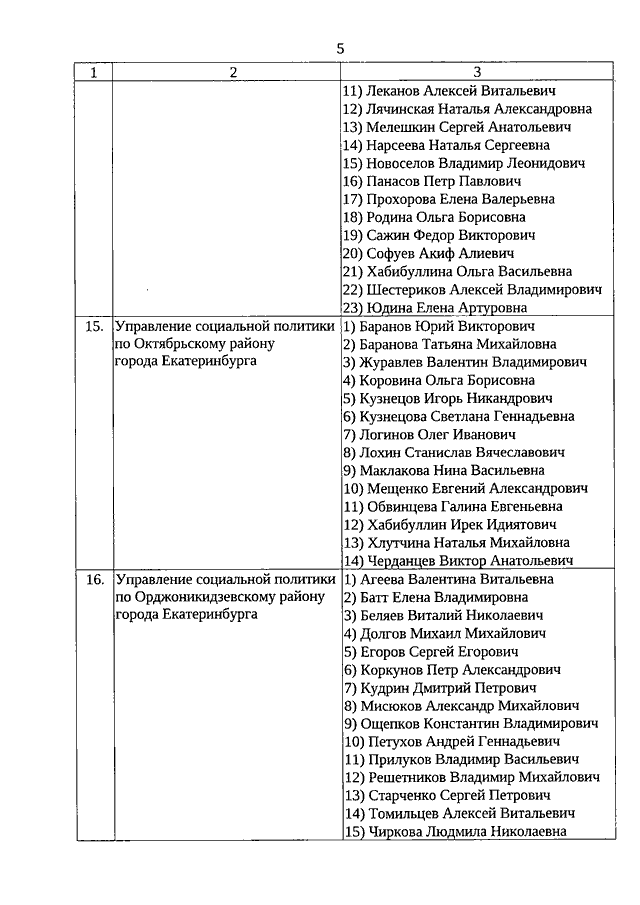 5

| 1 | 2 | 3 |
|---|---|---|
| | | 11) Леканов Алексей Витальевич<br>12) Лячинская Наталья Александровна<br>13) Мелешкин Сергей Анатольевич<br>14) Нарсеева Наталья Сергеевна<br>15) Новоселов Владимир Леонидович<br>16) Панасов Петр Павлович<br>17) Прохорова Елена Валерьевна<br>18) Родина Ольга Борисовна<br>19) Сажин Федор Викторович<br>20) Софуев Акиф Алиевич<br>21) Хабибуллина Ольга Васильевна<br>22) Шестериков Алексей Владимирович<br>23) Юдина Елена Артуровна |
| 15. | Управление социальной политики по Октябрьскому району города Екатеринбурга | 1) Баранов Юрий Викторович<br>2) Баранова Татьяна Михайловна<br>3) Журавлев Валентин Владимирович<br>4) Коровина Ольга Борисовна<br>5) Кузнецов Игорь Никандрович<br>6) Кузнецова Светлана Геннадьевна<br>7) Логинов Олег Иванович<br>8) Лохин Станислав Вячеславович<br>9) Маклакова Нина Васильевна<br>10) Мещенко Евгений Александрович<br>11) Обвинцева Галина Евгеньевна<br>12) Хабибуллин Ирек Идиятович<br>13) Хлутчина Наталья Михайловна<br>14) Черданцев Виктор Анатольевич |
| 16. | Управление социальной политики по Орджоникидзевскому району города Екатеринбурга | 1) Агеева Валентина Витальевна<br>2) Батт Елена Владимировна<br>3) Беляев Виталий Николаевич<br>4) Долгов Михаил Михайлович<br>5) Егоров Сергей Егорович<br>6) Коркунов Петр Александрович<br>7) Кудрин Дмитрий Петрович<br>8) Мисюков Александр Михайлович<br>9) Ощепков Константин Владимирович<br>10) Петухов Андрей Геннадьевич<br>11) Прилуков Владимир Васильевич<br>12) Решетников Владимир Михайлович<br>13) Старченко Сергей Петрович<br>14) Томильцев Алексей Витальевич<br>15) Чиркова Людмила Николаевна |